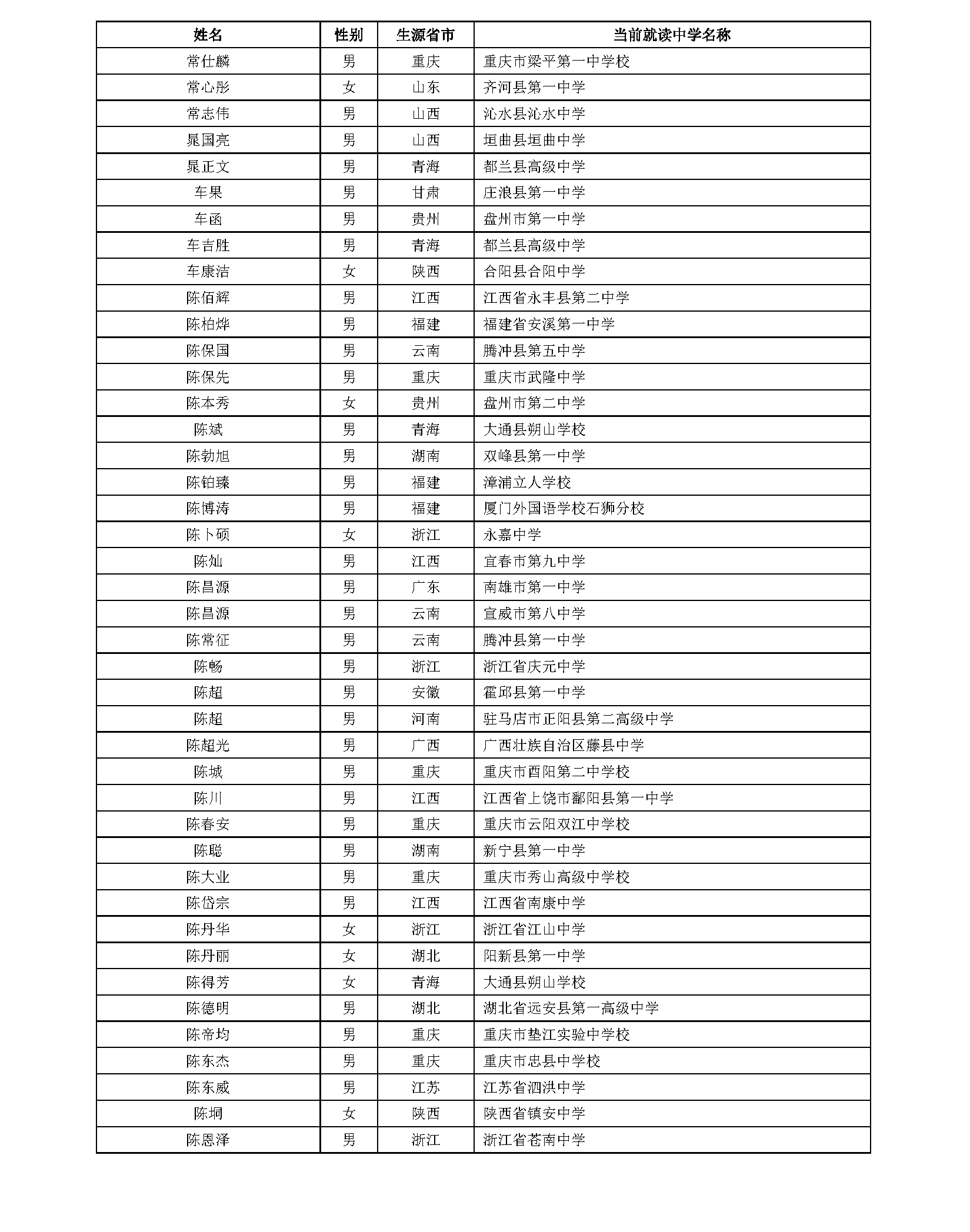 | 姓名 | 性别 | 生源省市 | 当前就读中学名称 |
|---|---|---|---|
| 常仕麟 | 男 | 重庆 | 重庆市梁平第一中学校 |
| 常心彤 | 女 | 山东 | 齐河县第一中学 |
| 常志伟 | 男 | 山西 | 沁水县沁水中学 |
| 晁国亮 | 男 | 山西 | 垣曲县垣曲中学 |
| 晁正文 | 男 | 青海 | 都兰县高级中学 |
| 车果 | 男 | 甘肃 | 庄浪县第一中学 |
| 车函 | 男 | 贵州 | 盘州市第一中学 |
| 车吉胜 | 男 | 青海 | 都兰县高级中学 |
| 车康洁 | 女 | 陕西 | 合阳县合阳中学 |
| 陈佰辉 | 男 | 江西 | 江西省永丰县第二中学 |
| 陈柏烨 | 男 | 福建 | 福建省安溪第一中学 |
| 陈保国 | 男 | 云南 | 腾冲县第五中学 |
| 陈保先 | 男 | 重庆 | 重庆市武隆中学 |
| 陈本秀 | 女 | 贵州 | 盘州市第二中学 |
| 陈斌 | 男 | 青海 | 大通县朔山学校 |
| 陈勃旭 | 男 | 湖南 | 双峰县第一中学 |
| 陈铂臻 | 男 | 福建 | 漳浦立人学校 |
| 陈博涛 | 男 | 福建 | 厦门外国语学校石狮分校 |
| 陈卜硕 | 女 | 浙江 | 永嘉中学 |
| 陈灿 | 男 | 江西 | 宜春市第九中学 |
| 陈昌源 | 男 | 广东 | 南雄市第一中学 |
| 陈昌源 | 男 | 云南 | 宣威市第八中学 |
| 陈常征 | 男 | 云南 | 腾冲县第一中学 |
| 陈畅 | 男 | 浙江 | 浙江省庆元中学 |
| 陈超 | 男 | 安徽 | 霍邱县第一中学 |
| 陈超 | 男 | 河南 | 驻马店市正阳县第二高级中学 |
| 陈超光 | 男 | 广西 | 广西壮族自治区藤县中学 |
| 陈城 | 男 | 重庆 | 重庆市酉阳第二中学校 |
| 陈川 | 男 | 江西 | 江西省上饶市鄱阳县第一中学 |
| 陈春安 | 男 | 重庆 | 重庆市云阳双江中学校 |
| 陈聪 | 男 | 湖南 | 新宁县第一中学 |
| 陈大业 | 男 | 重庆 | 重庆市秀山高级中学校 |
| 陈岱宗 | 男 | 江西 | 江西省南康中学 |
| 陈丹华 | 女 | 浙江 | 浙江省江山中学 |
| 陈丹丽 | 女 | 湖北 | 阳新县第一中学 |
| 陈得芳 | 女 | 青海 | 大通县朔山学校 |
| 陈德明 | 男 | 湖北 | 湖北省远安县第一高级中学 |
| 陈帝均 | 男 | 重庆 | 重庆市垫江实验中学校 |
| 陈东杰 | 男 | 重庆 | 重庆市忠县中学校 |
| 陈东威 | 男 | 江苏 | 江苏省泗洪中学 |
| 陈垌 | 女 | 陕西 | 陕西省镇安中学 |
| 陈恩泽 | 男 | 浙江 | 浙江省苍南中学 |